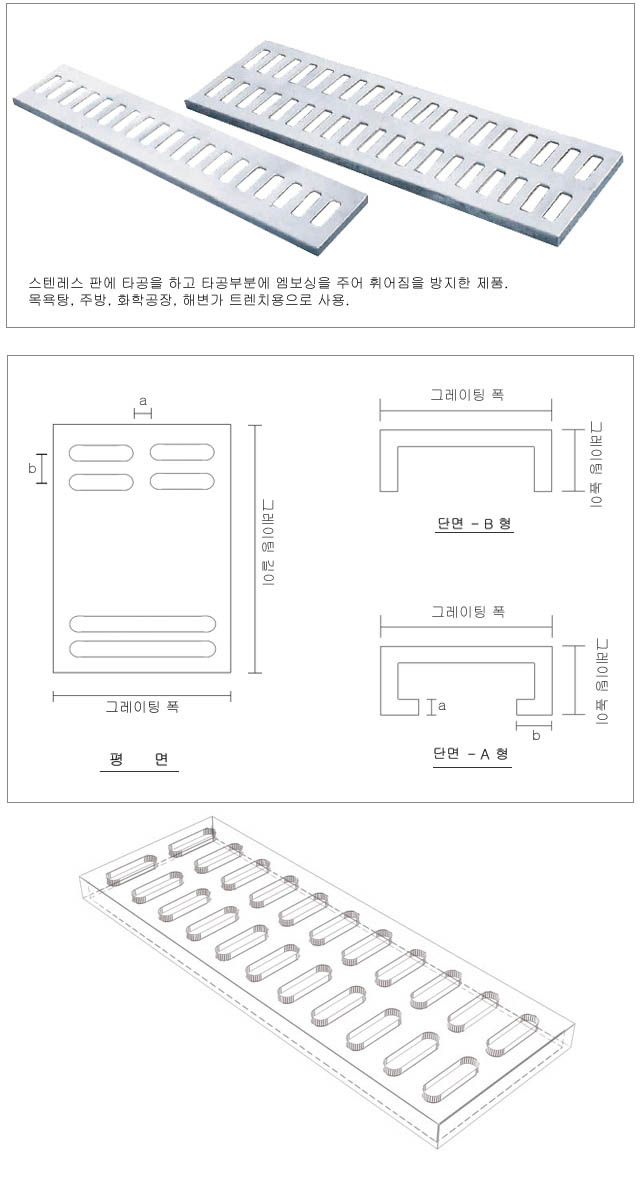 스텐레스 판에 타공을 하고 타공부분에 엠보싱을 주어 휘어짐을 방지한 제품.
목욕탕, 주방, 화학공장, 해변가 트렌치용으로 사용.

a
b
그레이팅 길이
그레이팅 폭
평 면

그레이팅 폭
그레이팅 높이
단면 - B 형

그레이팅 폭
그레이팅 높이
a
b
단면 - A 형